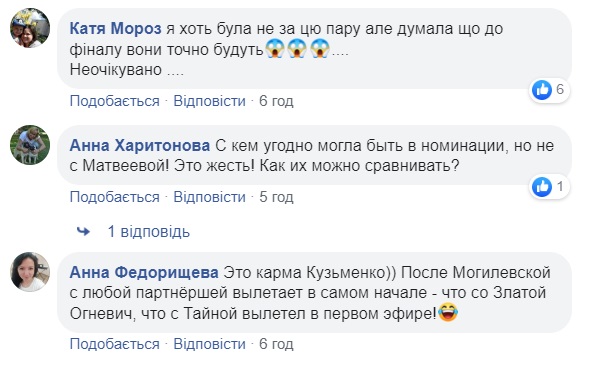 Катя Мороз я хоть була не за цю пару але думала що до фіналу вони точно будуть😱😱😱....
Неочікувано ....

6

Подобається · Відповісти · 6 год

Анна Харитонова С кем угодно могла быть в номинации, но не с Матвеевой! Это жесть! Как их можно сравнивать?

1

Подобається · Відповісти · 5 год

1 відповідь

Анна Федорищева Это карма Кузьменко)) После Могилевской с любой партнёршей вылетает в самом начале - что со Златой Огневич, что с Тайной вылетел в первом эфире!😂

Подобається · Відповісти · 6 год